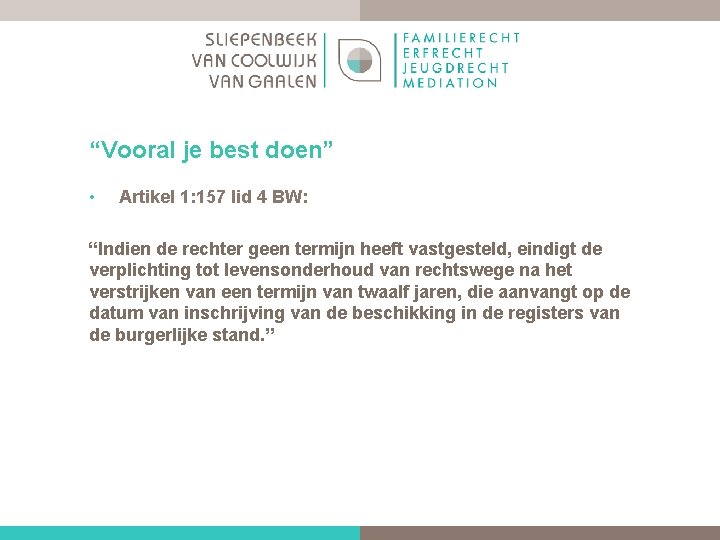 SLIEPENBEEK
VAN COOLWIJK
VAN GAALEN

FAMILIERECHT
ERFRECHT
JEUGDRECHT
MEDIATION

“Vooral je best doen”

• Artikel 1:157 lid 4 BW:

“Indien de rechter geen termijn heeft vastgesteld, eindigt de verplichting tot levensonderhoud van rechtswege na het verstrijken van een termijn van twaalf jaren, die aanvangt op de datum van inschrijving van de beschikking in de registers van de burgerlijke stand.”